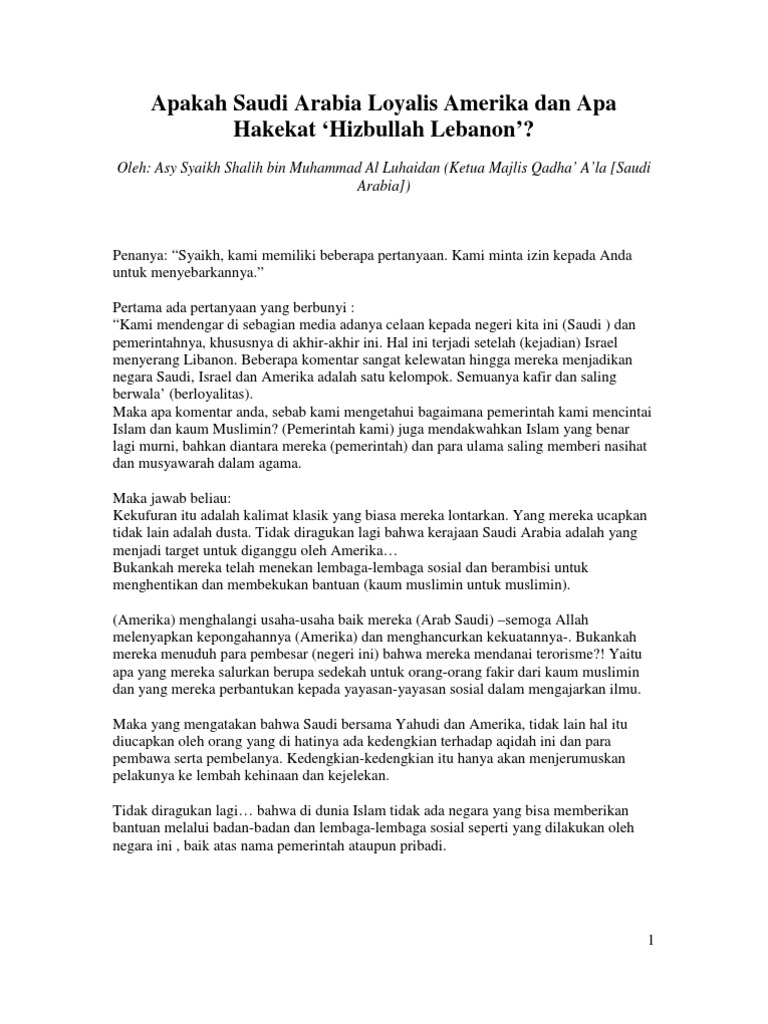 Apakah Saudi Arabia Loyalis Amerika dan Apa Hakekat ‘Hizbullah Lebanon’?

Oleh: Asy Syaikh Shalih bin Muhammad Al Luhaidan (Ketua Majlis Qadha’ A’la [Saudi Arabia])

Penanya: “Syaikh, kami memiliki beberapa pertanyaan. Kami minta izin kepada Anda untuk menyebarkannya.”

Pertama ada pertanyaan yang berbunyi :
“Kami mendengar di sebagian media adanya celaan kepada negeri kita ini (Saudi ) dan pemerintahnya, khususnya di akhir-akhir ini. Hal ini terjadi setelah (kejadian) Israel menyerang Libanon. Beberapa komentar sangat kelewatan hingga mereka menjadikan negara Saudi, Israel dan Amerika adalah satu kelompok. Semuanya kafir dan saling berwala’ (berloyalitas).
Maka apa komentar anda, sebab kami mengetahui bagaimana pemerintah kami mencintai Islam dan kaum Muslimin? (Pemerintah kami) juga mendakwahkan Islam yang benar lagi murni, bahkan diantara mereka (pemerintah) dan para ulama saling memberi nasihat dan musyawarah dalam agama.

Maka jawab beliau:
Kekufuran itu adalah kalimat klasik yang biasa mereka lontarkan. Yang mereka ucapkan tidak lain adalah dusta. Tidak diragukan lagi bahwa kerajaan Saudi Arabia adalah yang menjadi target untuk diganggu oleh Amerika…
Bukankah mereka telah menekan lembaga-lembaga sosial dan berambisi untuk menghentikan dan membekukan bantuan (kaum muslimin untuk muslimin).

(Amerika) menghalangi usaha-usaha baik mereka (Arab Saudi) –semoga Allah melenyapkan kepongahannya (Amerika) dan menghancurkan kekuatannya-. Bukankah mereka menuduh para pembesar (negeri ini) bahwa mereka mendanai terorisme?! Yaitu apa yang mereka salurkan berupa sedekah untuk orang-orang fakir dari kaum muslimin dan yang mereka perbantukan kepada yayasan-yayasan sosial dalam mengajarkan ilmu.

Maka yang mengatakan bahwa Saudi bersama Yahudi dan Amerika, tidak lain hal itu diucapkan oleh orang yang di hatinya ada kedengkian terhadap aqidah ini dan para pembawa serta pembelanya. Kedengkian-kedengkian itu hanya akan menjerumuskan pelakunya ke lembah kehinaan dan kejelekan.

Tidak diragukan lagi… bahwa di dunia Islam tidak ada negara yang bisa memberikan bantuan melalui badan-badan dan lembaga-lembaga sosial seperti yang dilakukan oleh negara ini , baik atas nama pemerintah ataupun pribadi.

1